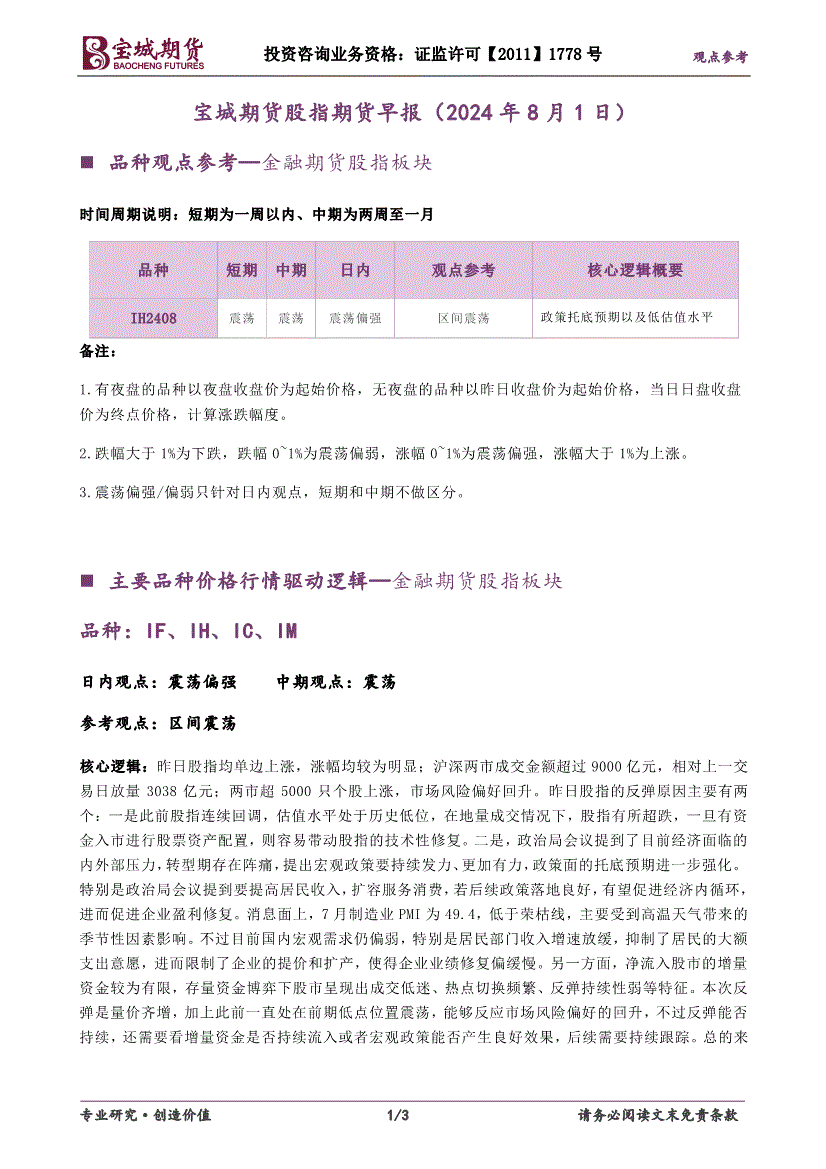 宝城期货 BAOCHENG FUTURES 投资咨询业务资格：证监许可【2011】1778 号 观点参考

宝城期货股指期货早报（2024 年 8 月 1 日）

■ 品种观点参考—金融期货股指板块

时间周期说明：短期为一周以内、中期为两周至一月

| 品种 | 短期 | 中期 | 日内 | 观点参考 | 核心逻辑概要 |
|---|---|---|---|---|---|
| IH2408 | 震荡 | 震荡 | 震荡偏强 | 区间震荡 | 政策托底预期以及低估值水平 |

备注：

1.有夜盘的品种以夜盘收盘价为起始价格，无夜盘的品种以昨日收盘价为起始价格，当日日盘收盘价为终点价格，计算涨跌幅度。

2.跌幅大于 1%为下跌，跌幅 0~1%为震荡偏弱，涨幅 0~1%为震荡偏强，涨幅大于 1%为上涨。

3.震荡偏强/偏弱只针对日内观点，短期和中期不做区分。

■ 主要品种价格行情驱动逻辑—金融期货股指板块

品种：IF、IH、IC、IM

日内观点：震荡偏强　　中期观点：震荡

参考观点：区间震荡

核心逻辑：昨日股指均单边上涨，涨幅均较为明显；沪深两市成交金额超过 9000 亿元，相对上一交易日放量 3038 亿元；两市超 5000 只个股上涨，市场风险偏好回升。昨日股指的反弹原因主要有两个：一是此前股指连续回调，估值水平处于历史低位，在地量成交情况下，股指有所超跌，一旦有资金入市进行股票资产配置，则容易带动股指的技术性修复。二是，政治局会议提到了目前经济面临的内外部压力，转型期存在阵痛，提出宏观政策要持续发力、更加有力，政策面的托底预期进一步强化。特别是政治局会议提到要提高居民收入，扩容服务消费，若后续政策落地良好，有望促进经济内循环，进而促进企业盈利修复。消息面上，7 月制造业 PMI 为 49.4，低于荣枯线，主要受到高温天气带来的季节性因素影响。不过目前国内宏观需求仍偏弱，特别是居民部门收入增速放缓，抑制了居民的大额支出意愿，进而限制了企业的提价和扩产，使得企业业绩修复偏缓慢。另一方面，净流入股市的增量资金较为有限，存量资金博弈下股市呈现出成交低迷、热点切换频繁、反弹持续性弱等特征。本次反弹是量价齐增，加上此前一直处在前期低点位置震荡，能够反应市场风险偏好的回升，不过反弹能否持续，还需要看增量资金是否持续流入或者宏观政策能否产生良好效果，后续需要持续跟踪。总的来

专业研究·创造价值 1/3 请务必阅读文末免责条款